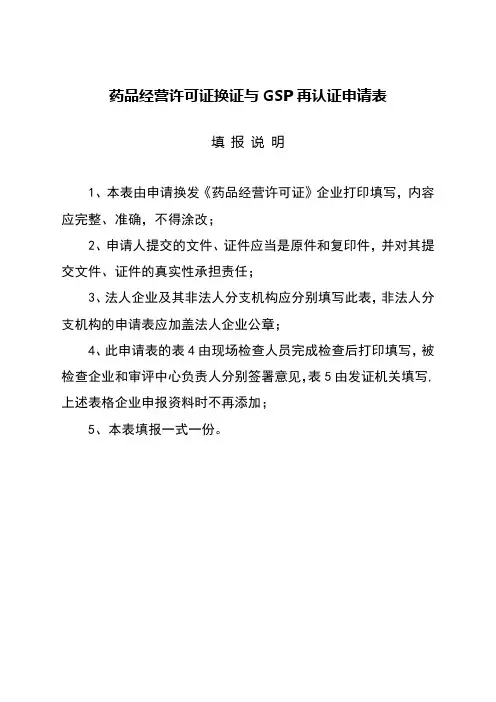 药品经营许可证换证与 GSP 再认证申请表

填 报 说 明

1、本表由申请换发《药品经营许可证》企业打印填写，内容应完整、准确，不得涂改；

2、申请人提交的文件、证件应当是原件和复印件，并对其提交文件、证件的真实性承担责任；

3、法人企业及其非法人分支机构应分别填写此表，非法人分支机构的申请表应加盖法人企业公章；

4、此申请表的表 4 由现场检查人员完成检查后打印填写，被检查企业和审评中心负责人分别签署意见，表 5 由发证机关填写，上述表格企业申报资料时不再添加；

5、本表填报一式一份。